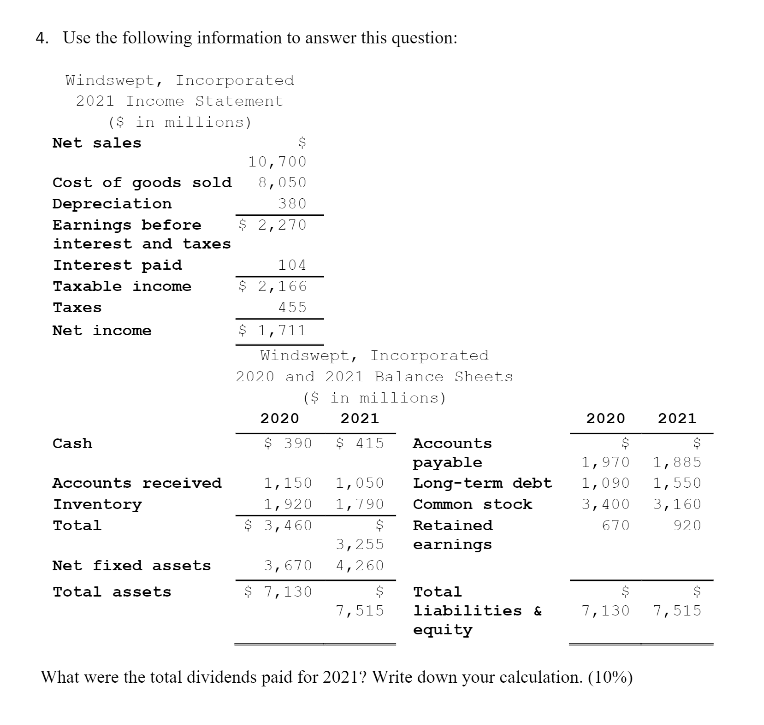 4. Use the following information to answer this question:

Windswept, Incorporated
2021 Income Statement
($ in millions)

| | |
|---|---|
| Net sales | $ 10,700 |
| Cost of goods sold | 8,050 |
| Depreciation | 380 |
| Earnings before interest and taxes | $ 2,270 |
| Interest paid | 104 |
| Taxable income | $ 2,166 |
| Taxes | 455 |
| Net income | $ 1,711 |

Windswept, Incorporated
2020 and 2021 Balance Sheets
($ in millions)

| | 2020 | 2021 | | 2020 | 2021 |
|---|---|---|---|---|---|
| Cash | $ 390 | $ 415 | Accounts payable | $ 1,970 | $ 1,885 |
| Accounts received | 1,150 | 1,050 | Long-term debt | 1,090 | 1,550 |
| Inventory | 1,920 | 1,790 | Common stock | 3,400 | 3,160 |
| Total | $ 3,460 | $ 3,255 | Retained earnings | 670 | 920 |
| Net fixed assets | 3,670 | 4,260 | | | |
| Total assets | $ 7,130 | $ 7,515 | Total liabilities & equity | $ 7,130 | $ 7,515 |

What were the total dividends paid for 2021? Write down your calculation. (10%)